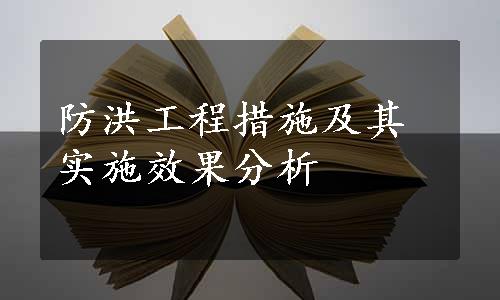 防洪工程措施及其实施效果分析